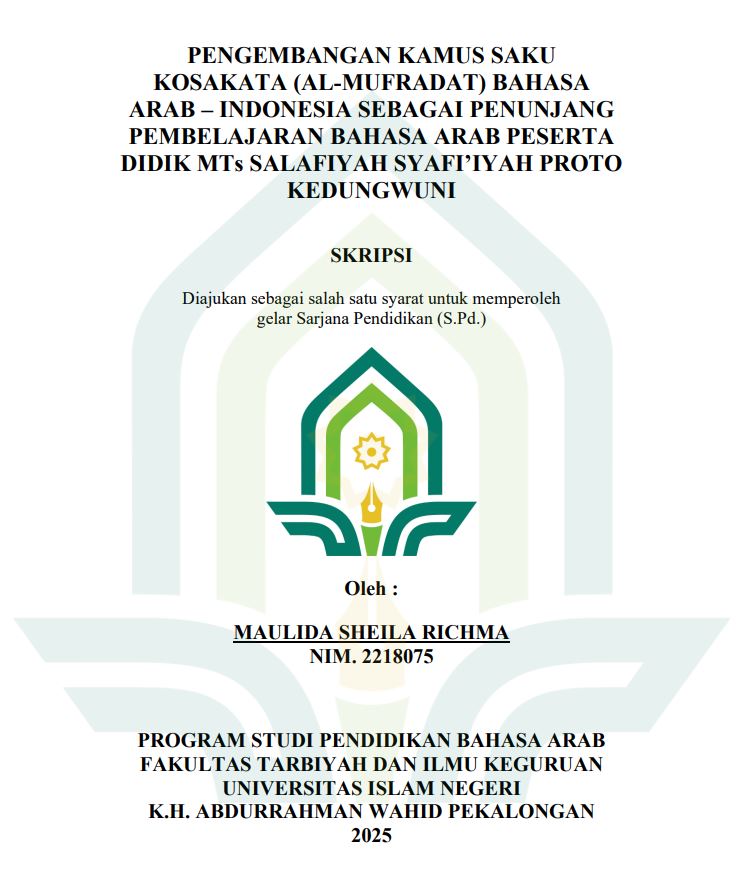 PENGEMBANGAN KAMUS SAKU KOSAKATA (AL-MUFRADAT) BAHASA ARAB – INDONESIA SEBAGAI PENUNJANG PEMBELAJARAN BAHASA ARAB PESERTA DIDIK MTs SALAFIYAH SYAFI'IYAH PROTO KEDUNGWUNI

SKRIPSI

Diajukan sebagai salah satu syarat untuk memperoleh gelar Sarjana Pendidikan (S.Pd.)

Oleh :

MAULIDA SHEILA RICHMA
NIM. 2218075

PROGRAM STUDI PENDIDIKAN BAHASA ARAB
FAKULTAS TARBIYAH DAN ILMU KEGURUAN
UNIVERSITAS ISLAM NEGERI
K.H. ABDURRAHMAN WAHID PEKALONGAN
2025